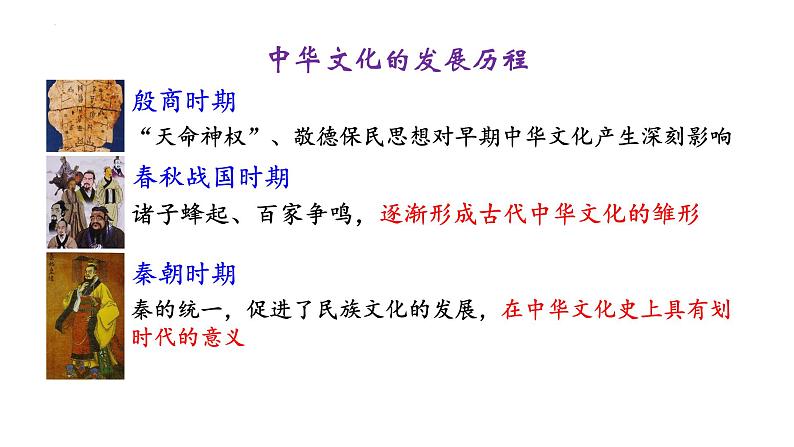 中华文化的发展历程

殷商时期

“天命神权”、敬德保民思想对早期中华文化产生深刻影响

春秋战国时期

诸子蜂起、百家争鸣，逐渐形成古代中华文化的雏形

秦朝时期

秦的统一，促进了民族文化的发展，在中华文化史上具有划时代的意义